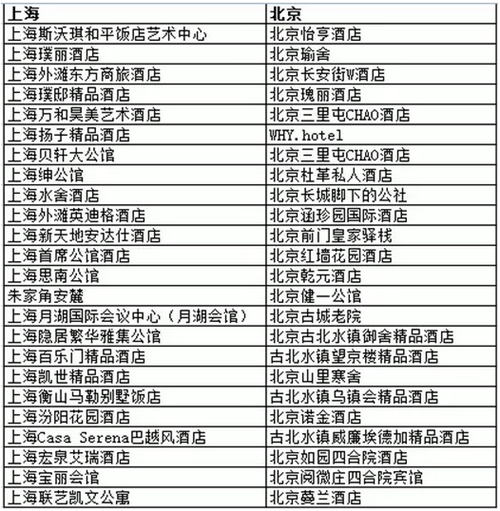 | 上海 | 北京 |
|---|---|
| 上海斯沃琪和平饭店艺术中心 | 北京怡亨酒店 |
| 上海璞丽酒店 | 北京瑜舍 |
| 上海外滩东方商旅酒店 | 北京长安街W酒店 |
| 上海璞邸精品酒店 | 北京瑰丽酒店 |
| 上海万和昊美艺术酒店 | 北京三里屯CHAO酒店 |
| 上海扬子精品酒店 | WHY.hotel |
| 上海贝轩大公馆 | 北京三里屯CHAO酒店 |
| 上海绅公馆 | 北京杜革私人酒店 |
| 上海水舍酒店 | 北京长城脚下的公社 |
| 上海外滩英迪格酒店 | 北京涵珍园国际酒店 |
| 上海新天地安达仕酒店 | 北京前门皇家驿栈 |
| 上海首席公馆酒店 | 北京红墙花园酒店 |
| 上海思南公馆 | 北京乾元酒店 |
| 朱家角安麓 | 北京健一公馆 |
| 上海月湖国际会议中心（月湖会馆） | 北京古城老院 |
| 上海隐居繁华雅集公馆 | 北京古北水镇御舍精品酒店 |
| 上海百乐门精品酒店 | 古北水镇望京楼精品酒店 |
| 上海凯世精品酒店 | 北京山里寒舍 |
| 上海衡山马勒别墅饭店 | 古北水镇乌镇会精品酒店 |
| 上海汾阳花园酒店 | 北京诺金酒店 |
| 上海Casa Serena巴越风酒店 | 古北水镇威廉埃德加精品酒店 |
| 上海宏泉艾瑞酒店 | 北京如园四合院酒店 |
| 上海宝丽会馆 | 北京阅微庄四合院宾馆 |
| 上海联艺凯文公寓 | 北京蔓兰酒店 |